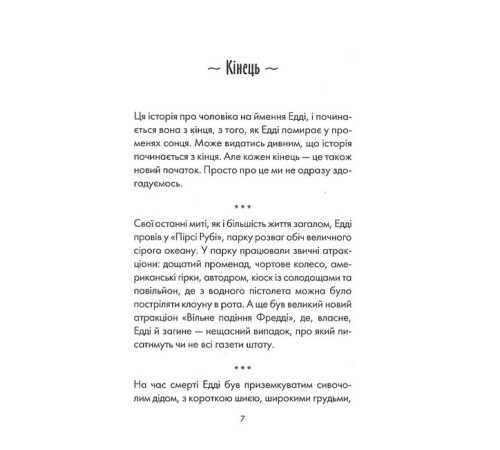 ~ Кінець ~

Ця історія про чоловіка на ймення Едді, і починається вона з кінця, з того, як Едді помирає у променях сонця. Може видатись дивним, що історія починається з кінця. Але кожен кінець — це також новий початок. Просто про це ми не одразу здогадуємось.

* * *

Свої останні миті, як і більшість життя загалом, Едді провів у «Пірсі Рубі», парку розваг обіч величного сірого океану. У парку працювали звичні атракціони: дощатий променад, чортове колесо, американські гірки, автодром, кіоск із солодощами та павільйон, де з водного пістолета можна було постріляти клоуну в рота. А ще був великий новий атракціон «Вільне падіння Фредді», де, власне, Едді й загине — нещасний випадок, про який писатимуть чи не всі газети штату.

* * *

На час смерті Едді був приземкуватим сивочолим дідом, з короткою шиєю, широкими грудьми,

7